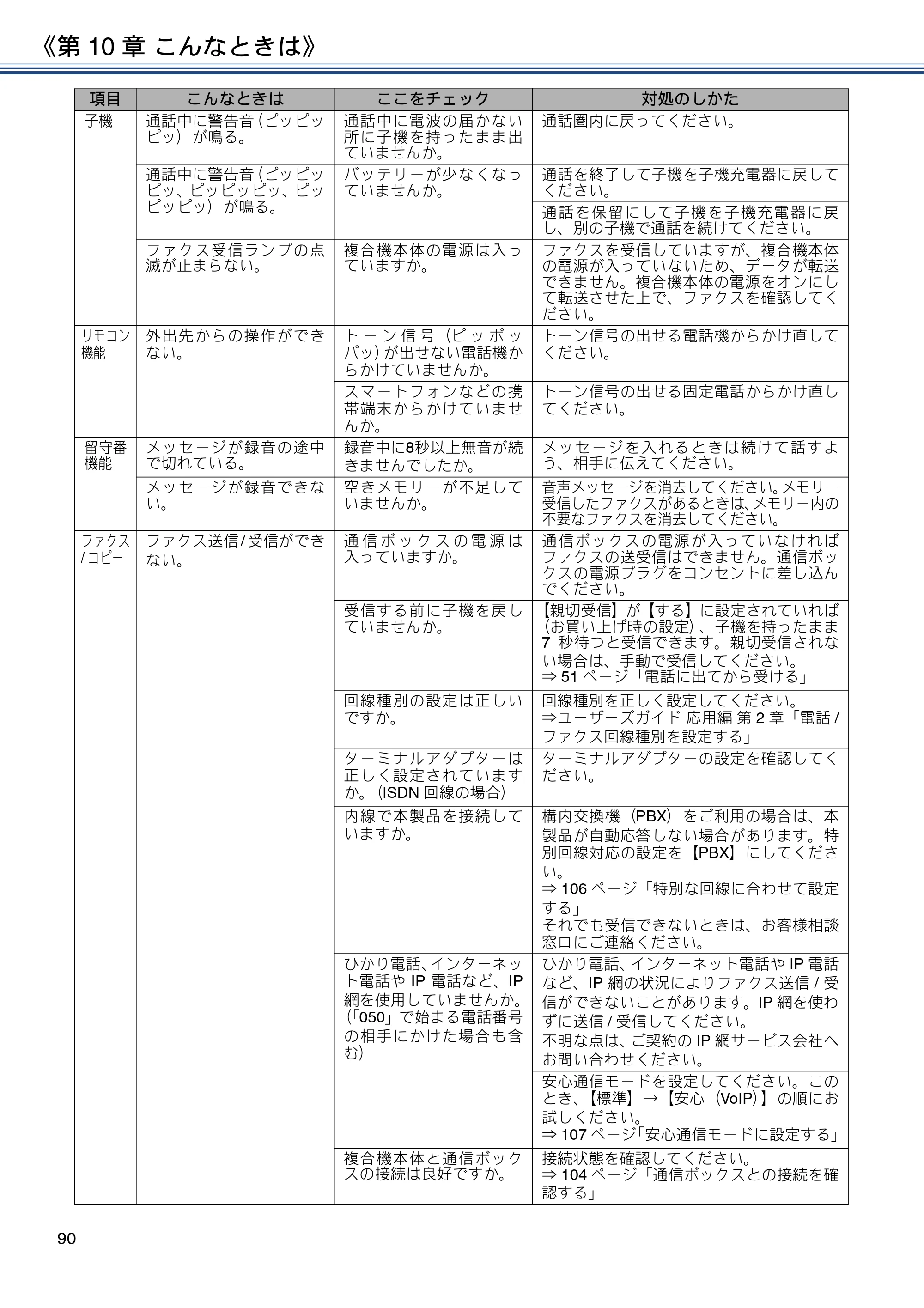 《第10章 こんなときは》

| 項目 | こんなときは | ここをチェック | 対処のしかた |
|---|---|---|---|
| 子機 | 通話中に警告音(ピッピッピッ)が鳴る。 | 通話中に電波の届かない所に子機を持ったまま出ていませんか。 | 通話圏内に戻ってください。 |
| | 通話中に警告音(ピッピッピッ、ピッピッピッ、ピッピッピッ)が鳴る。 | バッテリーが少なくなっていませんか。 | 通話を終了して子機を子機充電器に戻してください。 |
| | | | 通話を保留にして子機を子機充電器に戻し、別の子機で通話を続けてください。 |
| | ファクス受信ランプの点滅が止まらない。 | 複合機本体の電源は入っていますか。 | ファクスを受信していますが、複合機本体の電源が入っていないため、データが転送できません。複合機本体の電源をオンにして転送させた上で、ファクスを確認してください。 |
| リモコン機能 | 外出先からの操作ができない。 | トーン信号(ピッポッパッ)が出せない電話機からかけていませんか。 | トーン信号の出せる電話機からかけ直してください。 |
| | | スマートフォンなどの携帯端末からかけていませんか。 | トーン信号の出せる固定電話からかけ直してください。 |
| 留守番機能 | メッセージが録音の途中で切れている。 | 録音中に8秒以上無音が続きませんでしたか。 | メッセージを入れるときは続けて話すよう、相手に伝えてください。 |
| | メッセージが録音できない。 | 空きメモリーが不足していませんか。 | 音声メッセージを消去してください。メモリー受信したファクスがあるときは、メモリー内の不要なファクスを消去してください。 |
| ファクス/コピー | ファクス送信/受信ができない。 | 通信ボックスの電源は入っていますか。 | 通信ボックスの電源が入っていなければファクスの送受信はできません。通信ボックスの電源プラグをコンセントに差し込んでください。 |
| | | 受信する前に子機を戻していませんか。 | 【親切受信】が【する】に設定されていれば(お買い上げ時の設定)、子機を持ったまま7秒待つと受信できます。親切受信されない場合は、手動で受信してください。⇒51ページ「電話に出てから受ける」 |
| | | 回線種別の設定は正しいですか。 | 回線種別を正しく設定してください。⇒ユーザーズガイド 応用編 第2章「電話/ファクス回線種別を設定する」 |
| | | ターミナルアダプターは正しく設定されていますか。(ISDN回線の場合) | ターミナルアダプターの設定を確認してください。 |
| | | 内線で本製品を接続していますか。 | 構内交換機(PBX)をご利用の場合は、本製品が自動応答しない場合があります。特別回線対応の設定を【PBX】にしてください。⇒106ページ「特別な回線に合わせて設定する」それでも受信できないときは、お客様相談窓口にご連絡ください。 |
| | | ひかり電話、インターネット電話やIP電話など、IP網を使用していませんか。(「050」で始まる電話番号の相手にかけた場合も含む) | ひかり電話、インターネット電話やIP電話など、IP網の状況によりファクス送信/受信ができないことがあります。IP網を使わずに送信/受信してください。不明な点は、ご契約のIP網サービス会社へお問い合わせください。 |
| | | | 安心通信モードを設定してください。このとき、【標準】→【安心(VoIP)】の順にお試しください。⇒107ページ「安心通信モードに設定する」 |
| | | 複合機本体と通信ボックスの接続は良好ですか。 | 接続状態を確認してください。⇒104ページ「通信ボックスとの接続を確認する」 |

90